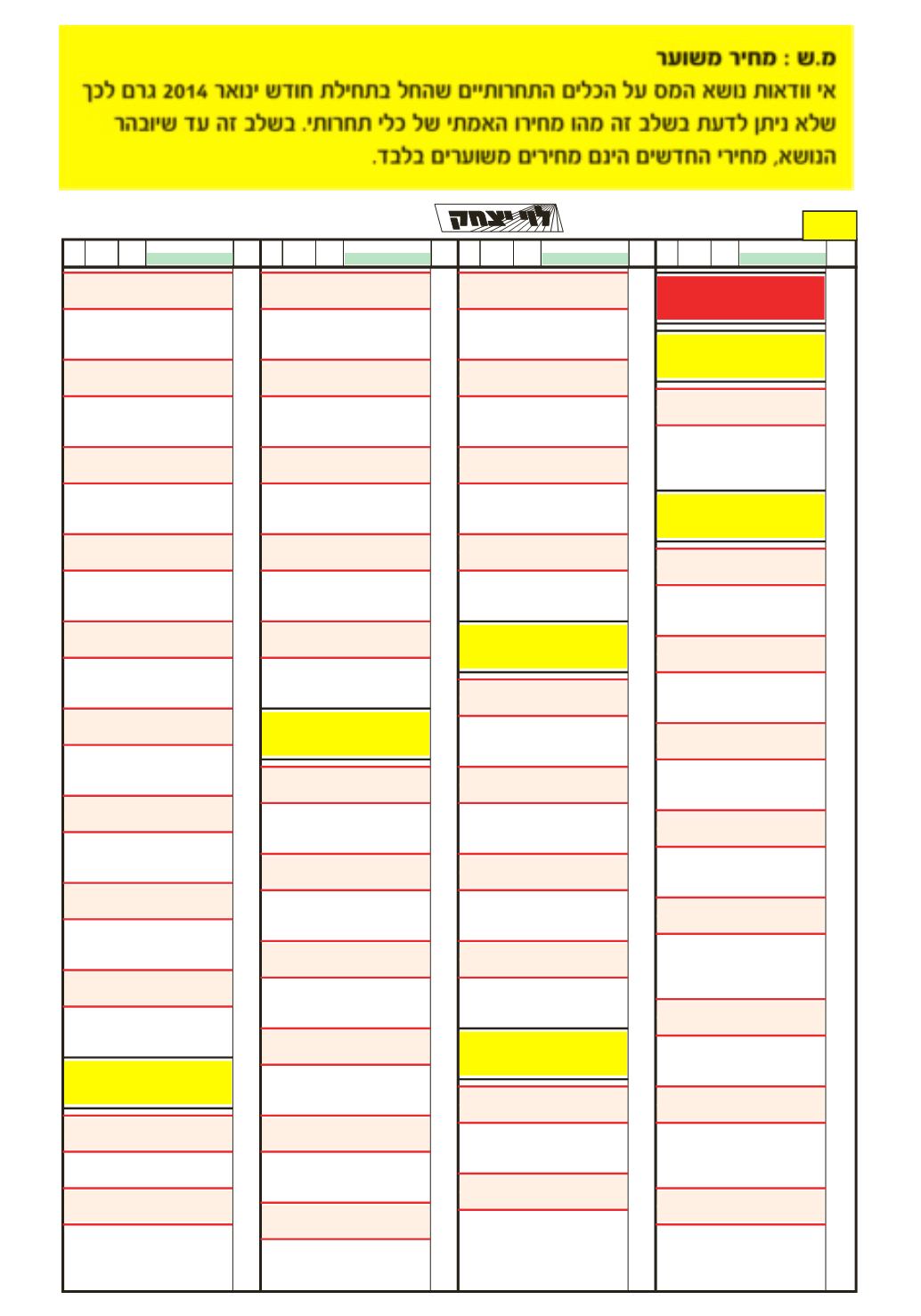 מ.ש : מחיר משוער
אי וודאות נושא המס על הכלים התחרותיים שהחל בתחילת חודש ינואר 2014 גרם לכך שלא ניתן לדעת בשלב זה מהו מחירו האמתי של כלי תחרותי. בשלב זה עד שיובהר הנושא, מחירי החדשים הינם מחירים משוערים בלבד.

לוי יצחק